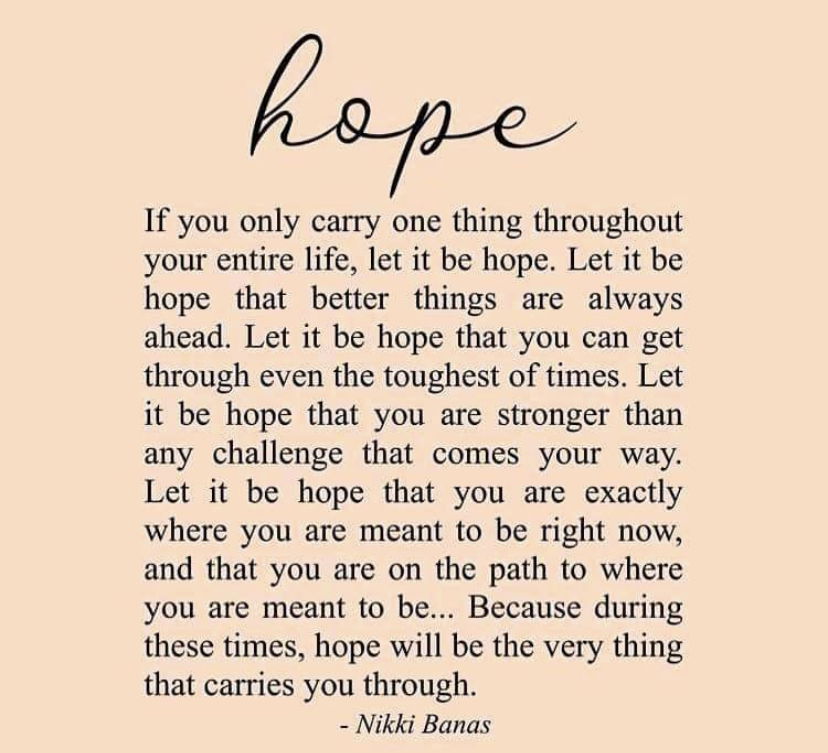 hope

If you only carry one thing throughout your entire life, let it be hope. Let it be hope that better things are always ahead. Let it be hope that you can get through even the toughest of times. Let it be hope that you are stronger than any challenge that comes your way. Let it be hope that you are exactly where you are meant to be right now, and that you are on the path to where you are meant to be... Because during these times, hope will be the very thing that carries you through.

- Nikki Banas